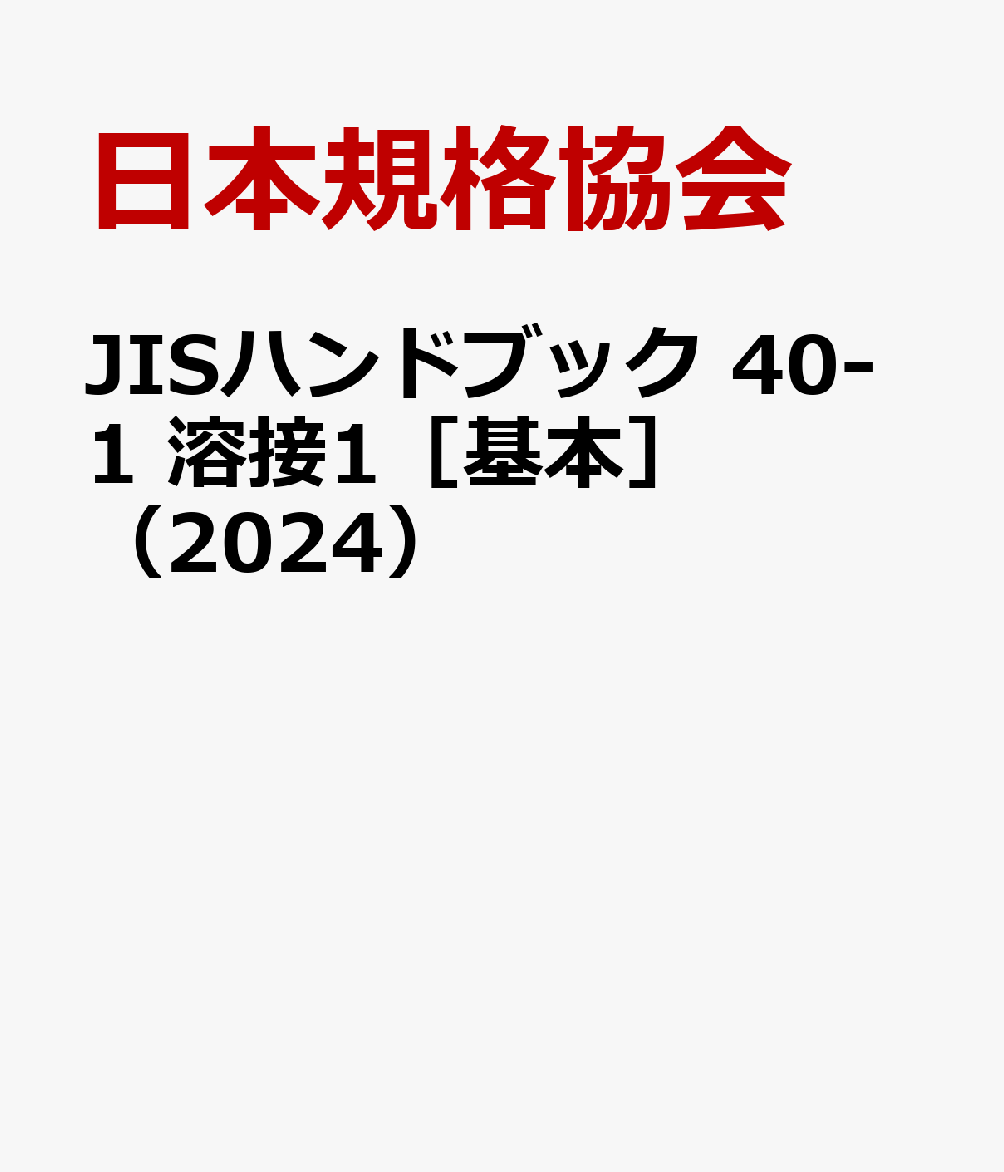 日本規格協会

JISハンドブック 40-1 溶接1［基本］（2024）